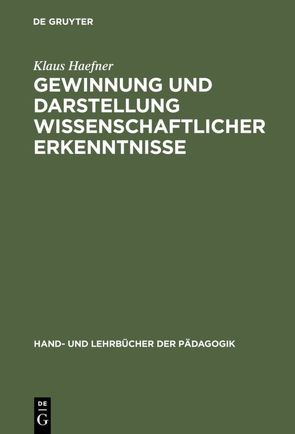 DE GRUYTER

Klaus Haefner

GEWINNUNG UND DARSTELLUNG WISSENSCHAFTLICHER ERKENNTNISSE

HAND- UND LEHRBÜCHER DER PÄDAGOGIK

DE G